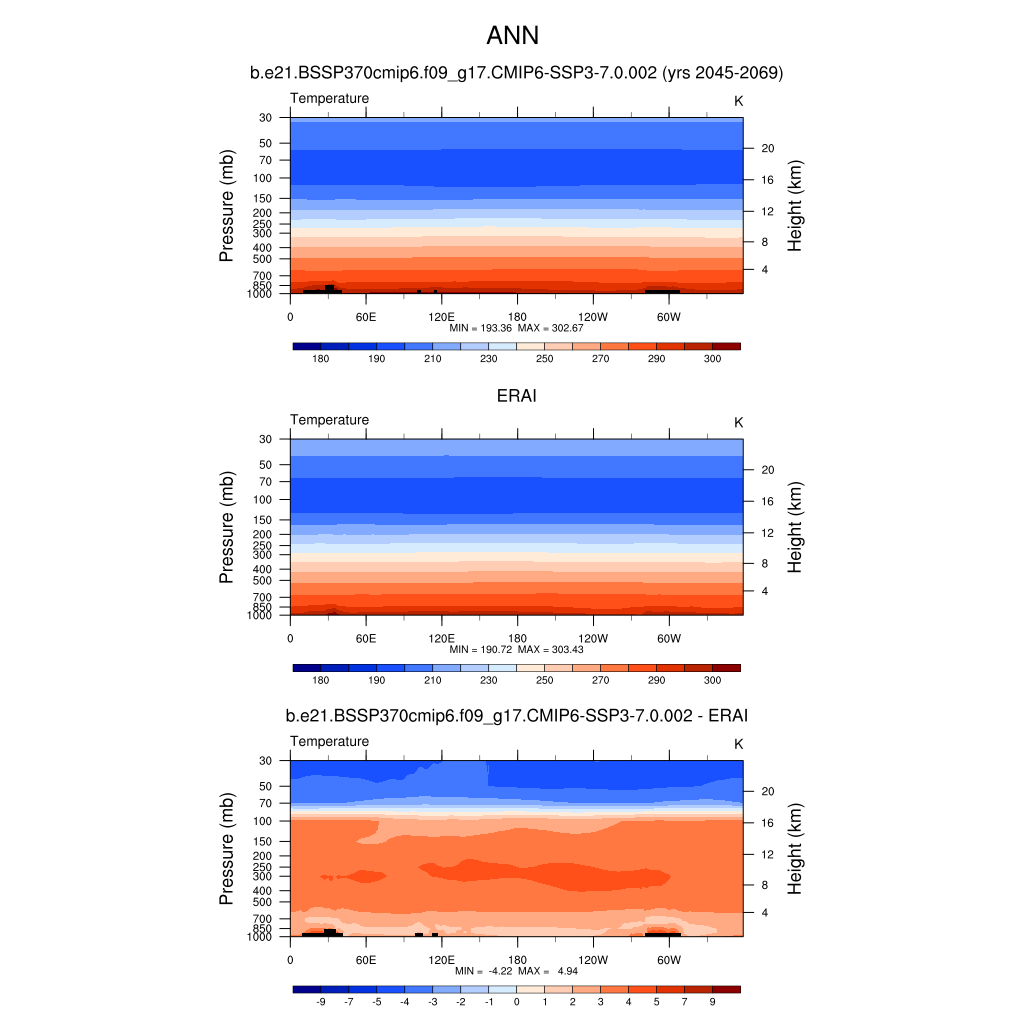 ANN

b.e21.BSSP370cmip6.f09_g17.CMIP6-SSP3-7.0.002 (yrs 2045-2069)

Temperature

K

Pressure (mb)

30
50
70
100
150
200
250
300
400
500
700
850
1000

Height (km)

20
16
12
8
4

0 60E 120E 180 120W 60W

MIN = 193.36 MAX = 302.67

180 190 210 230 250 270 290 300

ERAI

Temperature

K

Pressure (mb)

30
50
70
100
150
200
250
300
400
500
700
850
1000

Height (km)

20
16
12
8
4

0 60E 120E 180 120W 60W

MIN = 190.72 MAX = 303.43

180 190 210 230 250 270 290 300

b.e21.BSSP370cmip6.f09_g17.CMIP6-SSP3-7.0.002 - ERAI

Temperature

K

Pressure (mb)

30
50
70
100
150
200
250
300
400
500
700
850
1000

Height (km)

20
16
12
8
4

0 60E 120E 180 120W 60W

MIN = -4.22 MAX = 4.94

-9 -7 -5 -4 -3 -2 -1 0 1 2 3 4 5 7 9